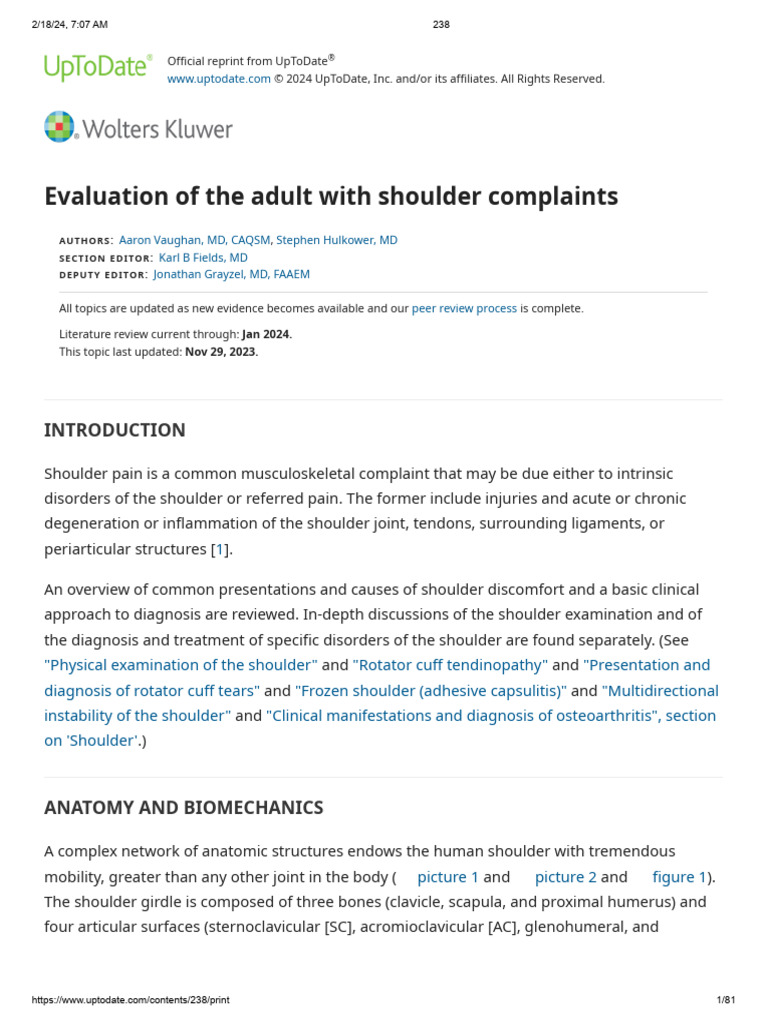 2/18/24, 7:07 AM 238

UpToDate®

Official reprint from UpToDate®
www.uptodate.com © 2024 UpToDate, Inc. and/or its affiliates. All Rights Reserved.

Wolters Kluwer

Evaluation of the adult with shoulder complaints

AUTHORS: Aaron Vaughan, MD, CAQSM, Stephen Hulkower, MD
SECTION EDITOR: Karl B Fields, MD
DEPUTY EDITOR: Jonathan Grayzel, MD, FAAEM

All topics are updated as new evidence becomes available and our peer review process is complete.

Literature review current through: Jan 2024.
This topic last updated: Nov 29, 2023.

INTRODUCTION

Shoulder pain is a common musculoskeletal complaint that may be due either to intrinsic disorders of the shoulder or referred pain. The former include injuries and acute or chronic degeneration or inflammation of the shoulder joint, tendons, surrounding ligaments, or periarticular structures [1].

An overview of common presentations and causes of shoulder discomfort and a basic clinical approach to diagnosis are reviewed. In-depth discussions of the shoulder examination and of the diagnosis and treatment of specific disorders of the shoulder are found separately. (See "Physical examination of the shoulder" and "Rotator cuff tendinopathy" and "Presentation and diagnosis of rotator cuff tears" and "Frozen shoulder (adhesive capsulitis)" and "Multidirectional instability of the shoulder" and "Clinical manifestations and diagnosis of osteoarthritis", section on 'Shoulder'.)

ANATOMY AND BIOMECHANICS

A complex network of anatomic structures endows the human shoulder with tremendous mobility, greater than any other joint in the body ( picture 1 and picture 2 and figure 1). The shoulder girdle is composed of three bones (clavicle, scapula, and proximal humerus) and four articular surfaces (sternoclavicular [SC], acromioclavicular [AC], glenohumeral, and

https://www.uptodate.com/contents/238/print 1/81